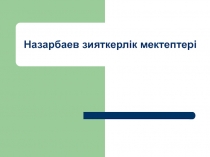 Назарбаев зияткерлік мектептері